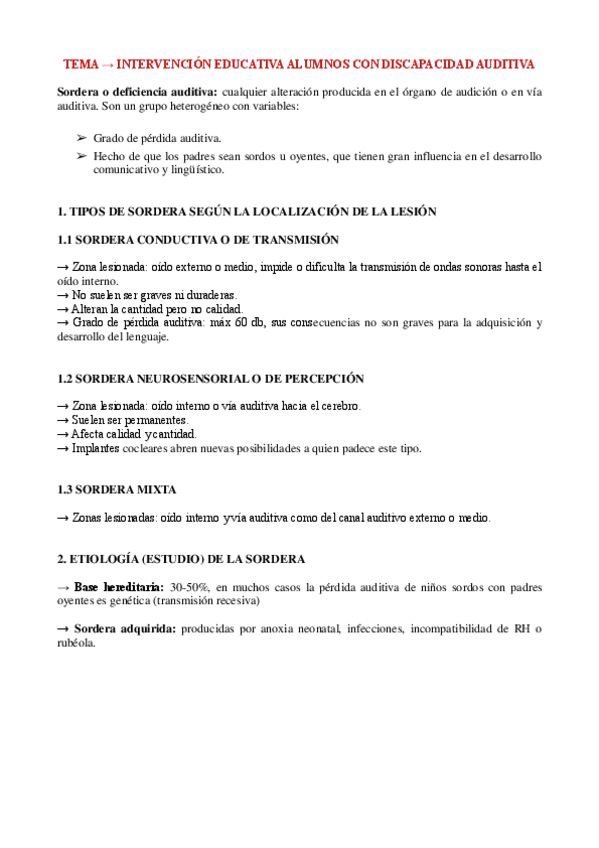 TEMA → INTERVENCIÓN EDUCATIVA ALUMNOS CON DISCAPACIDAD AUDITIVA

Sordera o deficiencia auditiva: cualquier alteración producida en el órgano de audición o en vía auditiva. Son un grupo heterogéneo con variables:

➢ Grado de pérdida auditiva.
➢ Hecho de que los padres sean sordos u oyentes, que tienen gran influencia en el desarrollo comunicativo y lingüístico.

1. TIPOS DE SORDERA SEGÚN LA LOCALIZACIÓN DE LA LESIÓN

1.1 SORDERA CONDUCTIVA O DE TRANSMISIÓN

→ Zona lesionada: oído externo o medio, impide o dificulta la transmisión de ondas sonoras hasta el oído interno.
→ No suelen ser graves ni duraderas.
→ Alteran la cantidad pero no calidad.
→ Grado de pérdida auditiva: máx 60 db, sus consecuencias no son graves para la adquisición y desarrollo del lenguaje.

1.2 SORDERA NEUROSENSORIAL O DE PERCEPCIÓN

→ Zona lesionada: oído interno o vía auditiva hacia el cerebro.
→ Suelen ser permanentes.
→ Afecta calidad y cantidad.
→ Implantes cocleares abren nuevas posibilidades a quien padece este tipo.

1.3 SORDERA MIXTA

→ Zonas lesionadas: oído interno y vía auditiva como del canal auditivo externo o medio.

2. ETIOLOGÍA (ESTUDIO) DE LA SORDERA

→ Base hereditaria: 30-50%, en muchos casos la pérdida auditiva de niños sordos con padres oyentes es genética (transmisión recesiva)

→ Sordera adquirida: producidas por anoxia neonatal, infecciones, incompatibilidad de RH o rubéola.